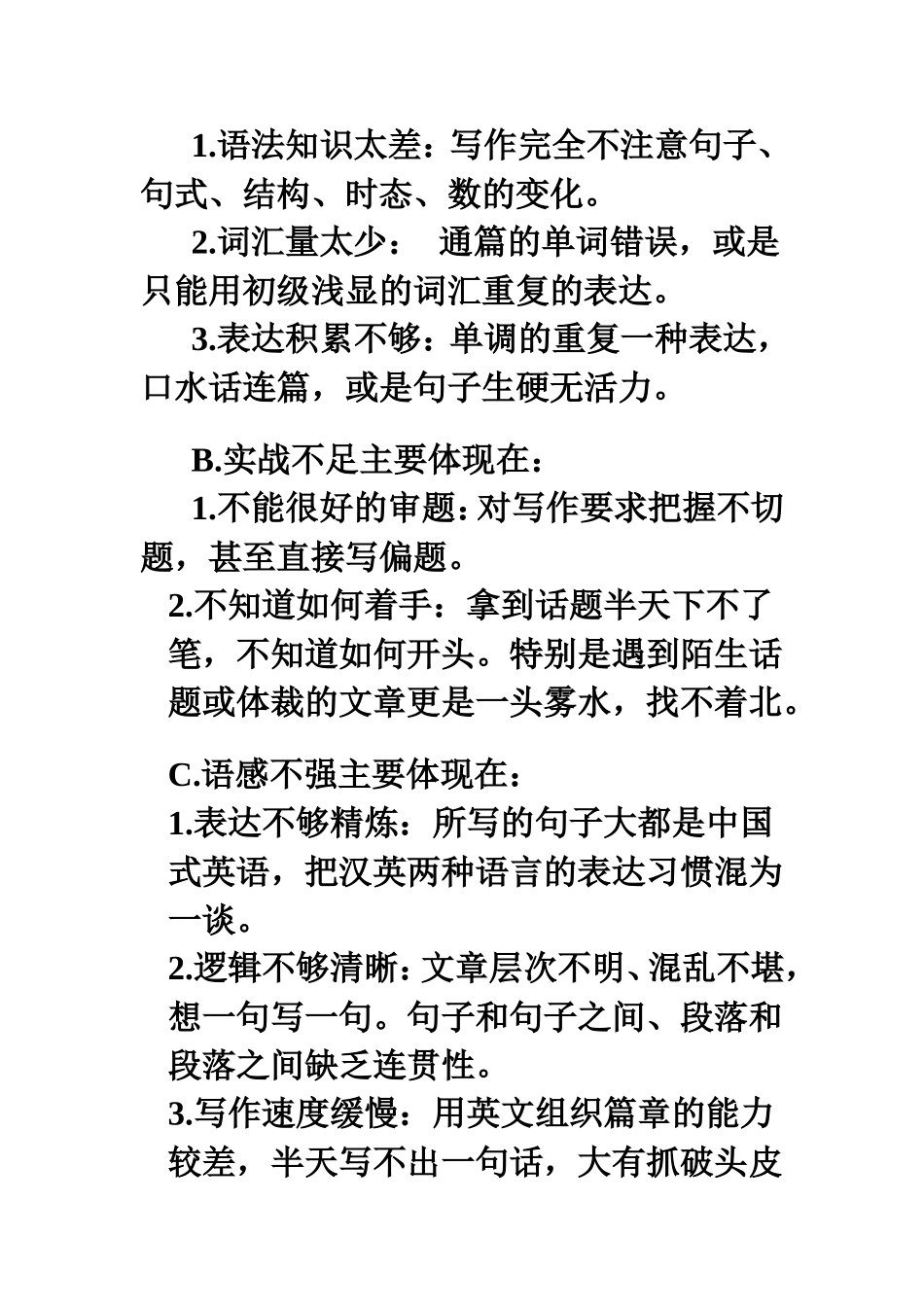 1.语法知识太差：写作完全不注意句子、句式、结构、时态、数的变化。

2.词汇量太少：  通篇的单词错误，或是只能用初级浅显的词汇重复的表达。

3.表达积累不够：单调的重复一种表达，口水话连篇，或是句子生硬无活力。

B.实战不足主要体现在：

1.不能很好的审题：对写作要求把握不切题，甚至直接写偏题。

2.不知道如何着手：拿到话题半天下不了笔，不知道如何开头。特别是遇到陌生话题或体裁的文章更是一头雾水，找不着北。

C.语感不强主要体现在：

1.表达不够精炼：所写的句子大都是中国式英语，把汉英两种语言的表达习惯混为一谈。

2.逻辑不够清晰：文章层次不明、混乱不堪，想一句写一句。句子和句子之间、段落和段落之间缺乏连贯性。

3.写作速度缓慢：用英文组织篇章的能力较差，半天写不出一句话，大有抓破头皮